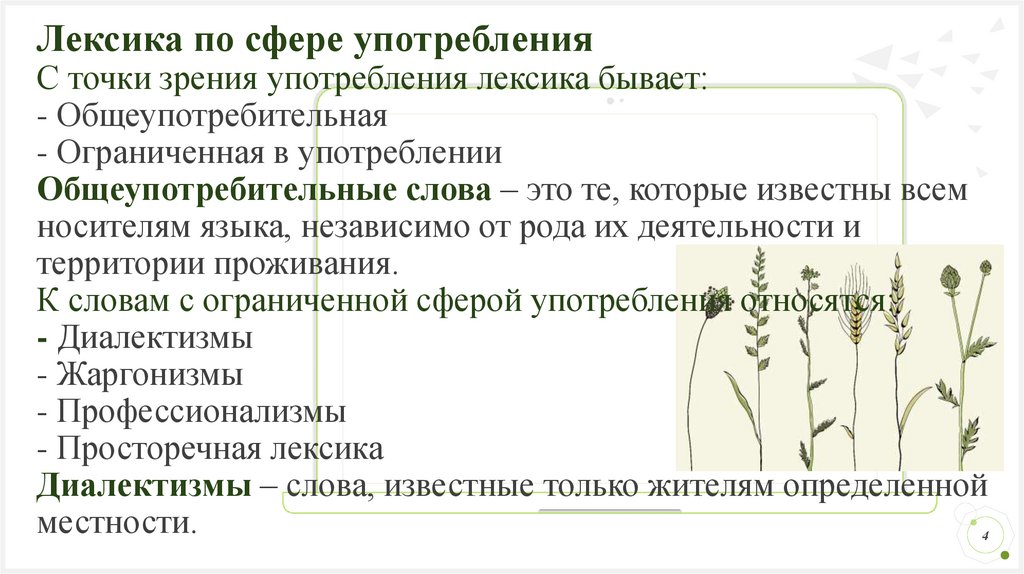 Лексика по сфере употребления
С точки зрения употребления лексика бывает:
- Общеупотребительная
- Ограниченная в употреблении
Общеупотребительные слова – это те, которые известны всем носителям языка, независимо от рода их деятельности и территории проживания.
К словам с ограниченной сферой употребления относятся:
- Диалектизмы
- Жаргонизмы
- Профессионализмы
- Просторечная лексика
Диалектизмы – слова, известные только жителям определенной местности.

4